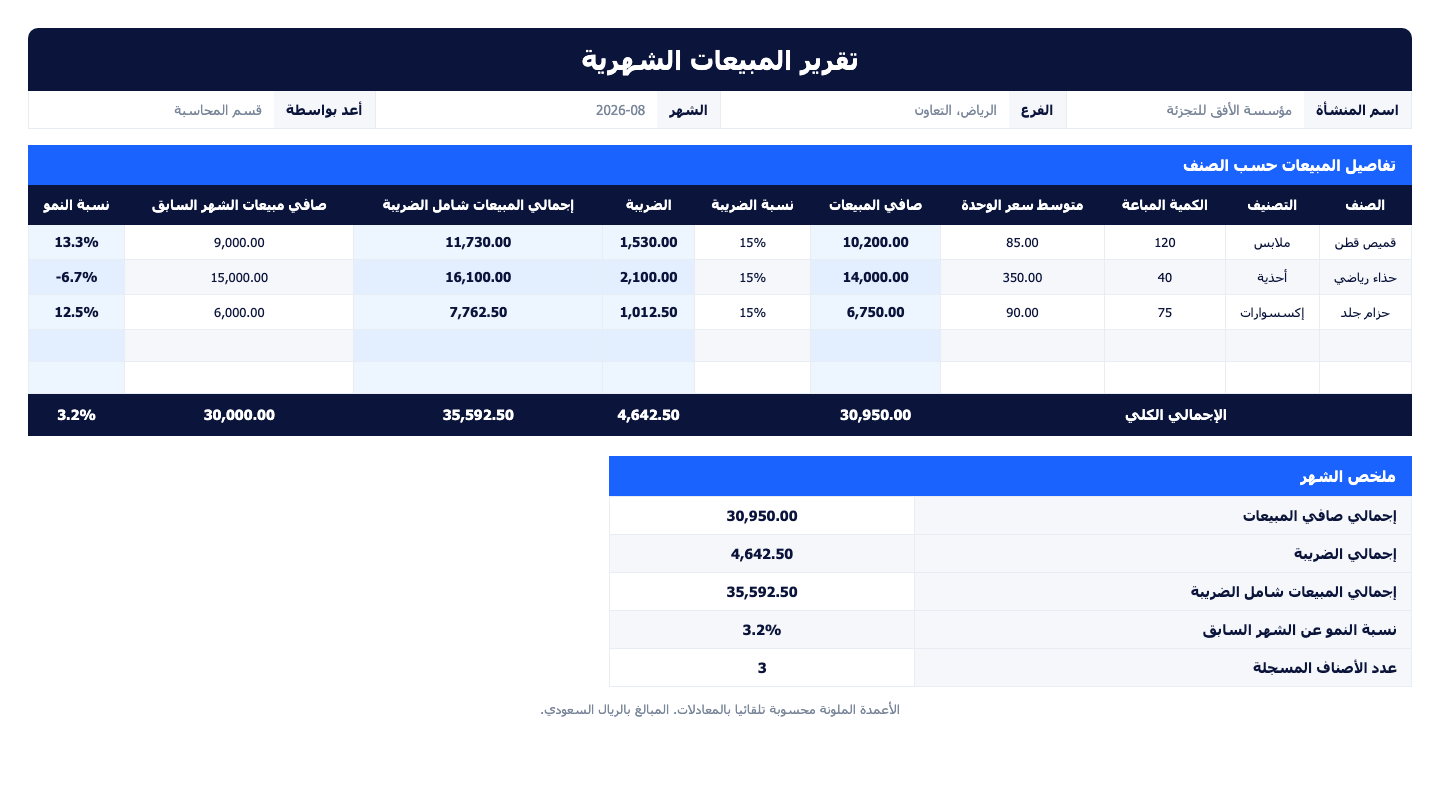 تقرير المبيعات الشهرية

| اسم المنشأة | مؤسسة الأفق للتجزئة | الفرع | الرياض، التعاون | الشهر | 2026-08 | أعد بواسطة | قسم المحاسبة |
|---|---|---|---|---|---|---|---|

تفاصيل المبيعات حسب الصنف

| الصنف | التصنيف | الكمية المباعة | متوسط سعر الوحدة | صافي المبيعات | نسبة الضريبة | الضريبة | إجمالي المبيعات شامل الضريبة | صافي مبيعات الشهر السابق | نسبة النمو |
|---|---|---|---|---|---|---|---|---|---|
| قميص قطن | ملابس | 120 | 85.00 | 10,200.00 | 15% | 1,530.00 | 11,730.00 | 9,000.00 | 13.3% |
| حذاء رياضي | أحذية | 40 | 350.00 | 14,000.00 | 15% | 2,100.00 | 16,100.00 | 15,000.00 | -6.7% |
| حزام جلد | إكسسوارات | 75 | 90.00 | 6,750.00 | 15% | 1,012.50 | 7,762.50 | 6,000.00 | 12.5% |
| | | | | | | | | | |
| | | | | | | | | | |
| الإجمالي الكلي | | | | 30,950.00 | | 4,642.50 | 35,592.50 | 30,000.00 | 3.2% |

ملخص الشهر

| إجمالي صافي المبيعات | 30,950.00 |
|---|---|
| إجمالي الضريبة | 4,642.50 |
| إجمالي المبيعات شامل الضريبة | 35,592.50 |
| نسبة النمو عن الشهر السابق | 3.2% |
| عدد الأصناف المسجلة | 3 |

الأعمدة الملونة محسوبة تلقائيا بالمعادلات. المبالغ بالريال السعودي.